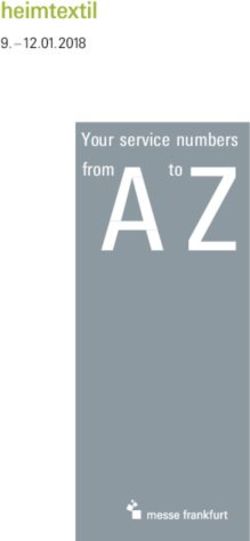 heimtextil

9. – 12.01.2018

Your service numbers

from A to Z

messe frankfurt